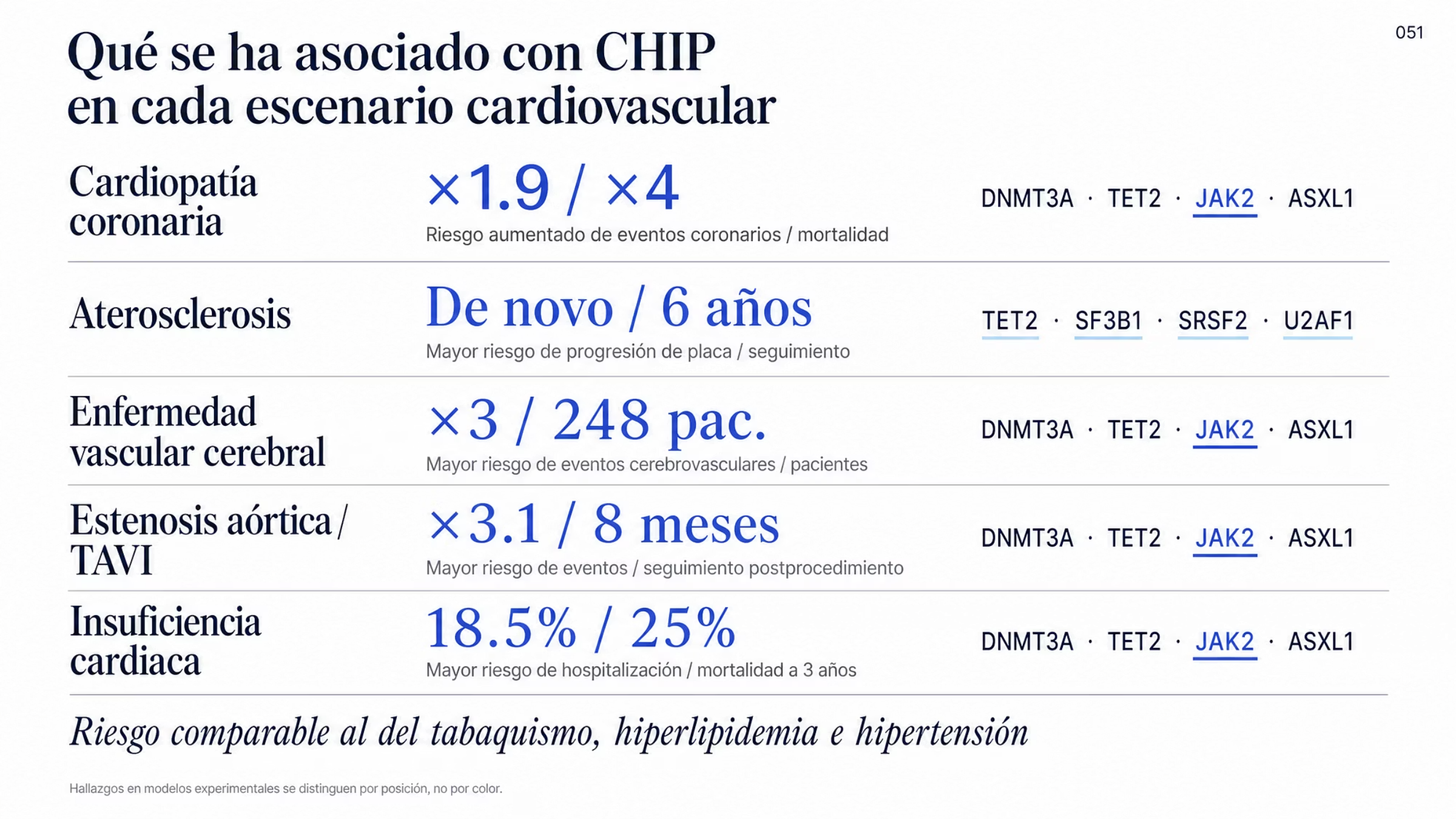 051

Qué se ha asociado con CHIP en cada escenario cardiovascular

Cardiopatía coronaria
×1.9 / ×4
Riesgo aumentado de eventos coronarios / mortalidad
DNMT3A · TET2 · JAK2 · ASXL1

Aterosclerosis
De novo / 6 años
Mayor riesgo de progresión de placa / seguimiento
TET2 · SF3B1 · SRSF2 · U2AF1

Enfermedad vascular cerebral
×3 / 248 pac.
Mayor riesgo de eventos cerebrovasculares / pacientes
DNMT3A · TET2 · JAK2 · ASXL1

Estenosis aórtica / TAVI
×3.1 / 8 meses
Mayor riesgo de eventos / seguimiento postprocedimiento
DNMT3A · TET2 · JAK2 · ASXL1

Insuficiencia cardiaca
18.5% / 25%
Mayor riesgo de hospitalización / mortalidad a 3 años
DNMT3A · TET2 · JAK2 · ASXL1

Riesgo comparable al del tabaquismo, hiperlipidemia e hipertensión

Hallazgos en modelos experimentales se distinguen por posición, no por color.